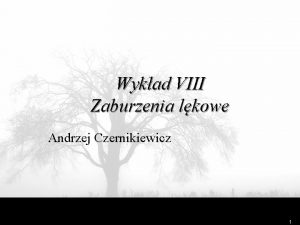 Wykład VIII
Zaburzenia lękowe

Andrzej Czernikiewicz

1